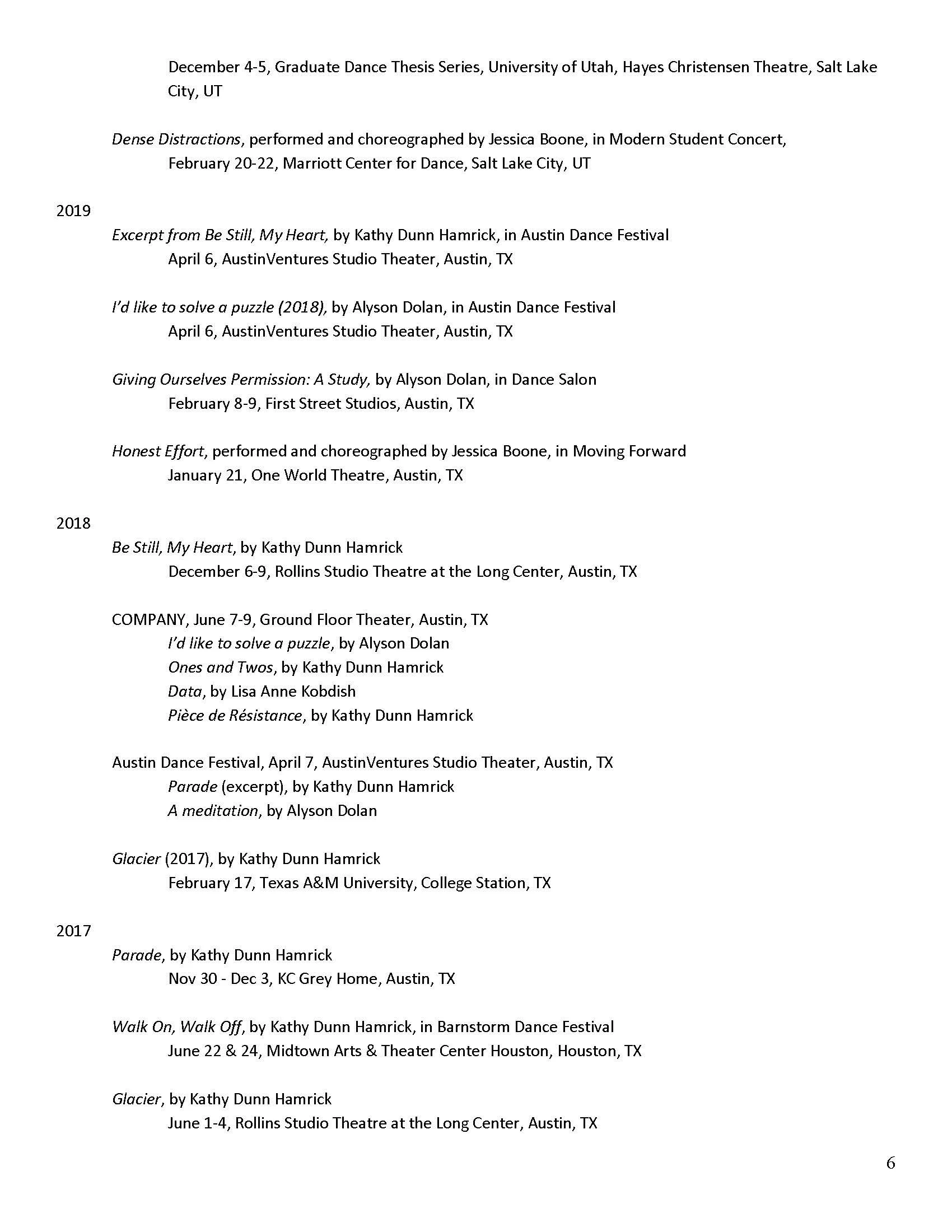 December 4-5, Graduate Dance Thesis Series, University of Utah, Hayes Christensen Theatre, Salt Lake City, UT

Dense Distractions, performed and choreographed by Jessica Boone, in Modern Student Concert, February 20-22, Marriott Center for Dance, Salt Lake City, UT

2019

Excerpt from Be Still, My Heart, by Kathy Dunn Hamrick, in Austin Dance Festival
April 6, AustinVentures Studio Theater, Austin, TX

I'd like to solve a puzzle (2018), by Alyson Dolan, in Austin Dance Festival
April 6, AustinVentures Studio Theater, Austin, TX

Giving Ourselves Permission: A Study, by Alyson Dolan, in Dance Salon
February 8-9, First Street Studios, Austin, TX

Honest Effort, performed and choreographed by Jessica Boone, in Moving Forward
January 21, One World Theatre, Austin, TX

2018

Be Still, My Heart, by Kathy Dunn Hamrick
December 6-9, Rollins Studio Theatre at the Long Center, Austin, TX

COMPANY, June 7-9, Ground Floor Theater, Austin, TX
I'd like to solve a puzzle, by Alyson Dolan
Ones and Twos, by Kathy Dunn Hamrick
Data, by Lisa Anne Kobdish
Pièce de Résistance, by Kathy Dunn Hamrick

Austin Dance Festival, April 7, AustinVentures Studio Theater, Austin, TX
Parade (excerpt), by Kathy Dunn Hamrick
A meditation, by Alyson Dolan

Glacier (2017), by Kathy Dunn Hamrick
February 17, Texas A&M University, College Station, TX

2017

Parade, by Kathy Dunn Hamrick
Nov 30 - Dec 3, KC Grey Home, Austin, TX

Walk On, Walk Off, by Kathy Dunn Hamrick, in Barnstorm Dance Festival
June 22 & 24, Midtown Arts & Theater Center Houston, Houston, TX

Glacier, by Kathy Dunn Hamrick
June 1-4, Rollins Studio Theatre at the Long Center, Austin, TX

6